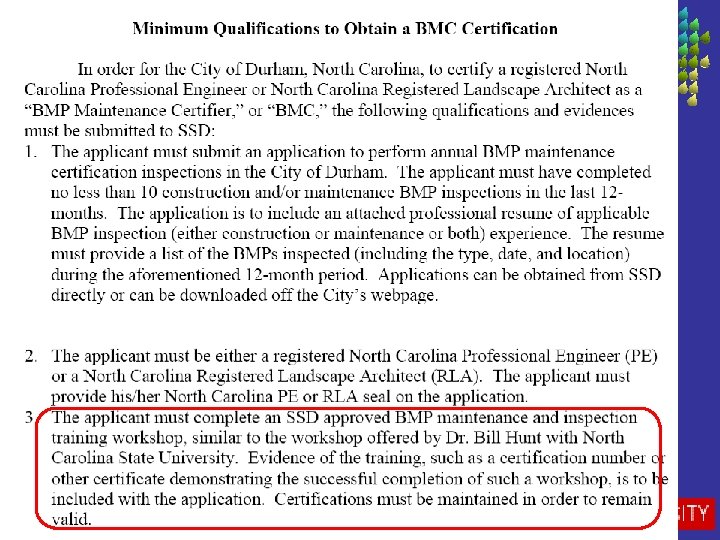 Minimum Qualifications to Obtain a BMC Certification

In order for the City of Durham, North Carolina, to certify a registered North Carolina Professional Engineer or North Carolina Registered Landscape Architect as a "BMP Maintenance Certifier," or "BMC," the following qualifications and evidences must be submitted to SSD:

1. The applicant must submit an application to perform annual BMP maintenance certification inspections in the City of Durham. The applicant must have completed no less than 10 construction and/or maintenance BMP inspections in the last 12-months. The application is to include an attached professional resume of applicable BMP inspection (either construction or maintenance or both) experience. The resume must provide a list of the BMPs inspected (including the type, date, and location) during the aforementioned 12-month period. Applications can be obtained from SSD directly or can be downloaded off the City's webpage.

2. The applicant must be either a registered North Carolina Professional Engineer (PE) or a North Carolina Registered Landscape Architect (RLA). The applicant must provide his/her North Carolina PE or RLA seal on the application.

3. The applicant must complete an SSD approved BMP maintenance and inspection training workshop, similar to the workshop offered by Dr. Bill Hunt with North Carolina State University. Evidence of the training, such as a certification number or other certificate demonstrating the successful completion of such a workshop, is to be included with the application. Certifications must be maintained in order to remain valid.

ITY